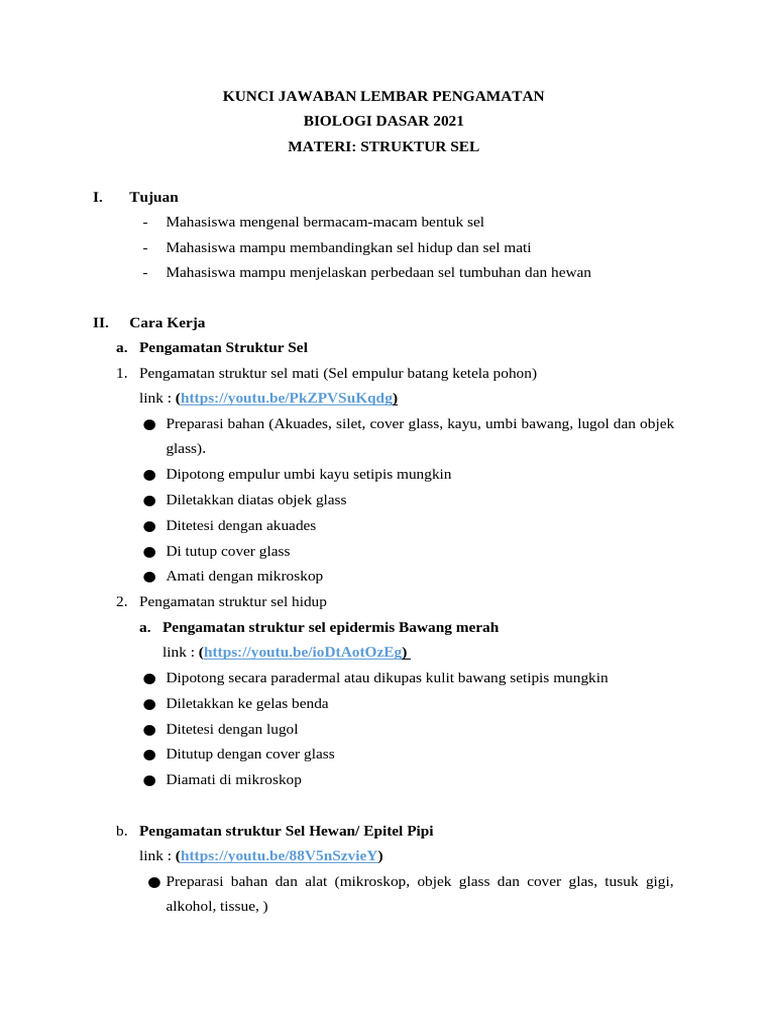 KUNCI JAWABAN LEMBAR PENGAMATAN
BIOLOGI DASAR 2021
MATERI: STRUKTUR SEL

I. Tujuan
- Mahasiswa mengenal bermacam-macam bentuk sel
- Mahasiswa mampu membandingkan sel hidup dan sel mati
- Mahasiswa mampu menjelaskan perbedaan sel tumbuhan dan hewan

II. Cara Kerja
a. Pengamatan Struktur Sel
1. Pengamatan struktur sel mati (Sel empulur batang ketela pohon)
link : (https://youtu.be/PkZPVSuKqdg)
● Preparasi bahan (Akuades, silet, cover glass, kayu, umbi bawang, lugol dan objek glass).
● Dipotong empulur umbi kayu setipis mungkin
● Diletakkan diatas objek glass
● Ditetesi dengan akuades
● Di tutup cover glass
● Amati dengan mikroskop
2. Pengamatan struktur sel hidup
a. Pengamatan struktur sel epidermis Bawang merah
link : (https://youtu.be/ioDtAotOzEg)
● Dipotong secara paradermal atau dikupas kulit bawang setipis mungkin
● Diletakkan ke gelas benda
● Ditetesi dengan lugol
● Ditutup dengan cover glass
● Diamati di mikroskop

b. Pengamatan struktur Sel Hewan/ Epitel Pipi
link : (https://youtu.be/88V5nSzvieY)
● Preparasi bahan dan alat (mikroskop, objek glass dan cover glas, tusuk gigi, alkohol, tissue, )